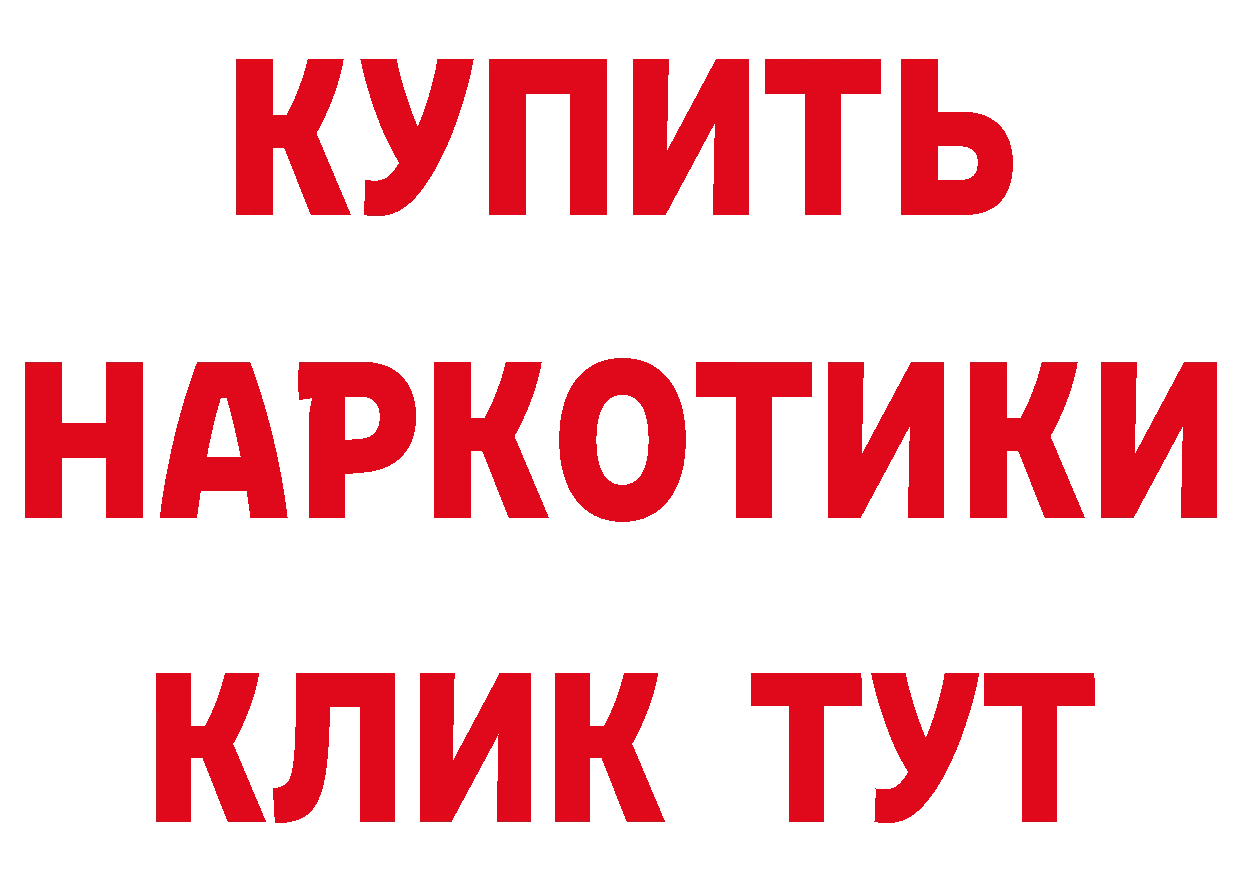 КУПИТЬ
НАРКОТИКИ
КЛИК ТУТ